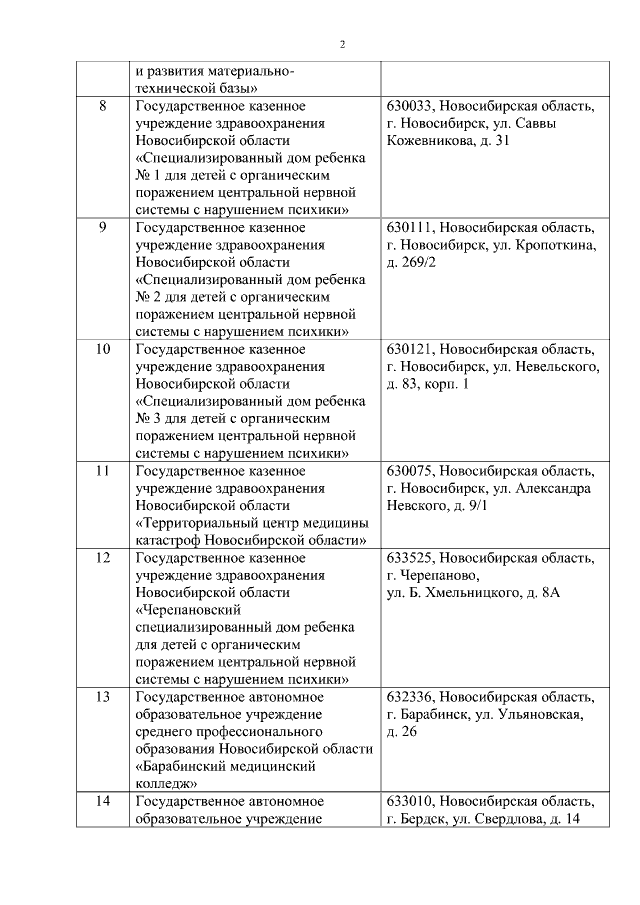 2

|  |  |  |
|---|---|---|
|  | и развития материально-технической базы» |  |
| 8 | Государственное казенное учреждение здравоохранения Новосибирской области «Специализированный дом ребенка № 1 для детей с органическим поражением центральной нервной системы с нарушением психики» | 630033, Новосибирская область, г. Новосибирск, ул. Саввы Кожевникова, д. 31 |
| 9 | Государственное казенное учреждение здравоохранения Новосибирской области «Специализированный дом ребенка № 2 для детей с органическим поражением центральной нервной системы с нарушением психики» | 630111, Новосибирская область, г. Новосибирск, ул. Кропоткина, д. 269/2 |
| 10 | Государственное казенное учреждение здравоохранения Новосибирской области «Специализированный дом ребенка № 3 для детей с органическим поражением центральной нервной системы с нарушением психики» | 630121, Новосибирская область, г. Новосибирск, ул. Невельского, д. 83, корп. 1 |
| 11 | Государственное казенное учреждение здравоохранения Новосибирской области «Территориальный центр медицины катастроф Новосибирской области» | 630075, Новосибирская область, г. Новосибирск, ул. Александра Невского, д. 9/1 |
| 12 | Государственное казенное учреждение здравоохранения Новосибирской области «Черепановский специализированный дом ребенка для детей с органическим поражением центральной нервной системы с нарушением психики» | 633525, Новосибирская область, г. Черепаново, ул. Б. Хмельницкого, д. 8А |
| 13 | Государственное автономное образовательное учреждение среднего профессионального образования Новосибирской области «Барабинский медицинский колледж» | 632336, Новосибирская область, г. Барабинск, ул. Ульяновская, д. 26 |
| 14 | Государственное автономное образовательное учреждение | 633010, Новосибирская область, г. Бердск, ул. Свердлова, д. 14 |